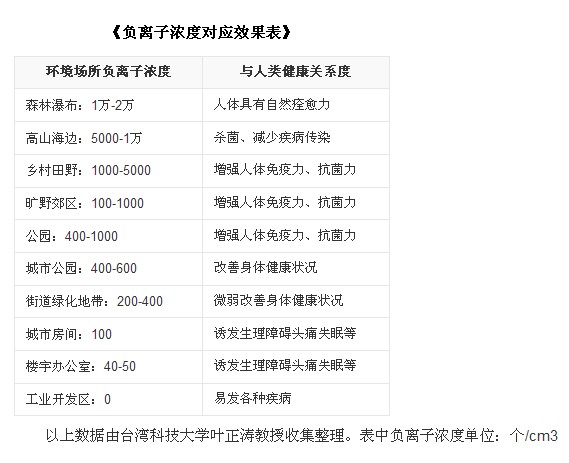 《负离子浓度对应效果表》

| 环境场所负离子浓度 | 与人类健康关系度 |
|---|---|
| 森林瀑布：1万-2万 | 人体具有自然痊愈力 |
| 高山海边：5000-1万 | 杀菌、减少疾病传染 |
| 乡村田野：1000-5000 | 增强人体免疫力、抗菌力 |
| 旷野郊区：100-1000 | 增强人体免疫力、抗菌力 |
| 公园：400-1000 | 增强人体免疫力、抗菌力 |
| 城市公园：400-600 | 改善身体健康状况 |
| 街道绿化地带：200-400 | 微弱改善身体健康状况 |
| 城市房间：100 | 诱发生理障碍头痛失眠等 |
| 楼宇办公室：40-50 | 诱发生理障碍头痛失眠等 |
| 工业开发区：0 | 易发各种疾病 |

以上数据由台湾科技大学叶正涛教授收集整理。表中负离子浓度单位：个/cm3